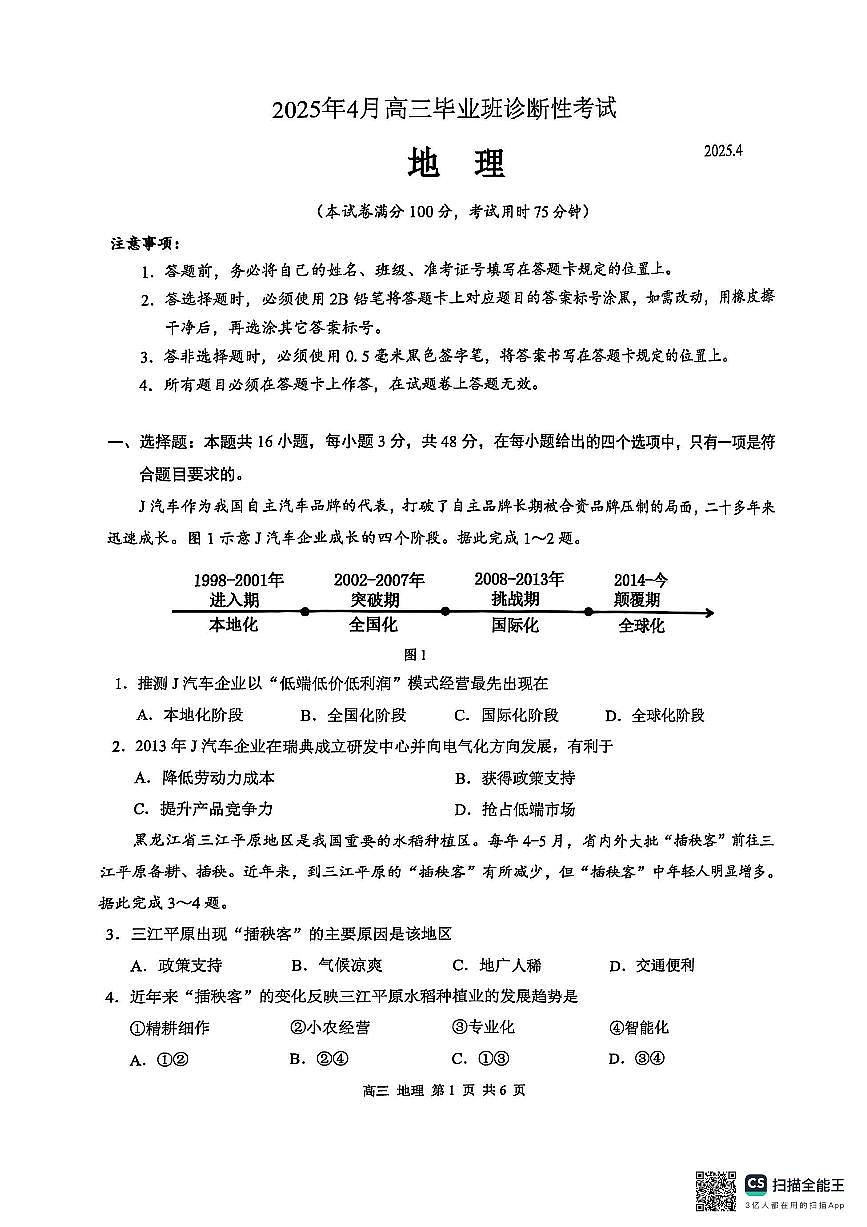 2025年4月高三毕业班诊断性考试

地 理

2025.4

（本试卷满分100分，考试用时75分钟）

注意事项：

1. 答题前，务必将自己的姓名、班级、准考证号填写在答题卡规定的位置上。

2. 答选择题时，必须使用2B铅笔将答题卡上对应题目的答案标号涂黑，如需改动，用橡皮擦干净后，再选涂其它答案标号。

3. 答非选择题时，必须使用0.5毫米黑色签字笔，将答案书写在答题卡规定的位置上。

4. 所有题目必须在答题卡上作答，在试题卷上答题无效。

一、选择题：本题共16小题，每小题3分，共48分，在每小题给出的四个选项中，只有一项是符合题目要求的。

J汽车作为我国自主汽车品牌的代表，打破了自主品牌长期被合资品牌压制的局面，二十多年来迅速成长。图1示意J汽车企业成长的四个阶段。据此完成1～2题。

1998-2001年 进入期 本地化
2002-2007年 突破期 全国化
2008-2013年 挑战期 国际化
2014-今 颠覆期 全球化

图1

1. 推测J汽车企业以“低端低价低利润”模式经营最先出现在

A. 本地化阶段 B. 全国化阶段 C. 国际化阶段 D. 全球化阶段

2. 2013年J汽车企业在瑞典成立研发中心并向电气化方向发展，有利于

A. 降低劳动力成本 B. 获得政策支持

C. 提升产品竞争力 D. 抢占低端市场

黑龙江省三江平原地区是我国重要的水稻种植区。每年4-5月，省内外大批“插秧客”前往三江平原备耕、插秧。近年来，到三江平原的“插秧客”有所减少，但“插秧客”中年轻人明显增多。据此完成3～4题。

3. 三江平原出现“插秧客”的主要原因是该地区

A. 政策支持 B. 气候凉爽 C. 地广人稀 D. 交通便利

4. 近年来“插秧客”的变化反映三江平原水稻种植业的发展趋势是

①精耕细作 ②小农经营 ③专业化 ④智能化

A. ①② B. ②④ C. ①③ D. ③④

高三 地理 第1页 共6页

CS 扫描全能王
3亿人都在用的扫描App